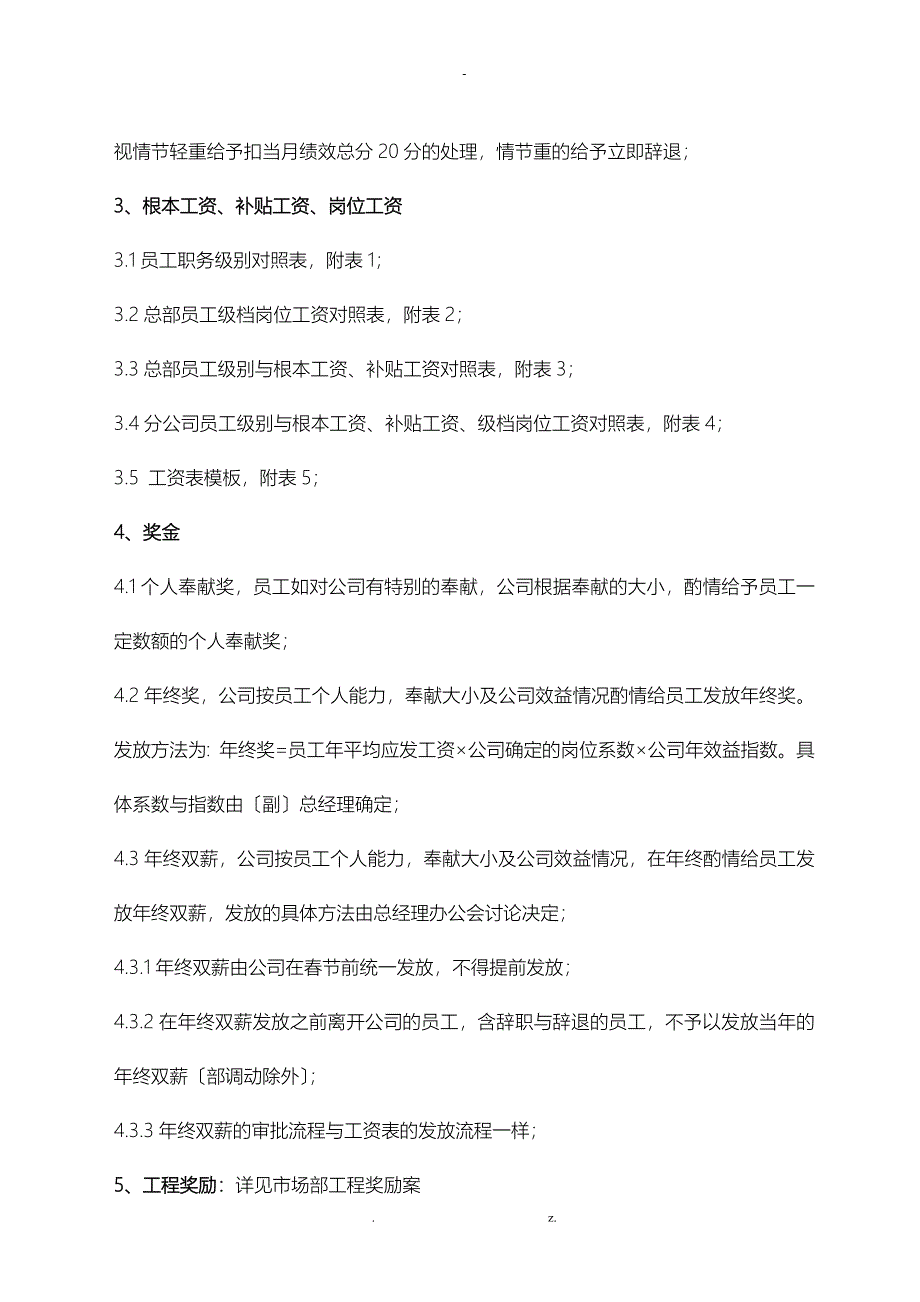 -

视情节轻重给予扣当月绩效总分 20 分的处理，情节重的给予立即辞退；

3、根本工资、补贴工资、岗位工资

3.1 员工职务级别对照表，附表 1；

3.2 总部员工级档岗位工资对照表，附表 2；

3.3 总部员工级别与根本工资、补贴工资对照表，附表 3；

3.4 分公司员工级别与根本工资、补贴工资、级档岗位工资对照表，附表 4；

3.5 工资表模板，附表 5；

4、奖金

4.1 个人奉献奖，员工如对公司有特别的奉献，公司根据奉献的大小，酌情给予员工一定数额的个人奉献奖；

4.2 年终奖，公司按员工个人能力，奉献大小及公司效益情况酌情给员工发放年终奖。发放方法为: 年终奖=员工年平均应发工资×公司确定的岗位系数×公司年效益指数。具体系数与指数由〔副〕总经理确定；

4.3 年终双薪，公司按员工个人能力，奉献大小及公司效益情况，在年终酌情给员工发放年终双薪，发放的具体方法由总经理办公会讨论决定；

4.3.1 年终双薪由公司在春节前统一发放，不得提前发放；

4.3.2 在年终双薪发放之前离开公司的员工，含辞职与辞退的员工，不予以发放当年的年终双薪〔部调动除外〕；

4.3.3 年终双薪的审批流程与工资表的发放流程一样；

5、工程奖励：详见市场部工程奖励案

. z.